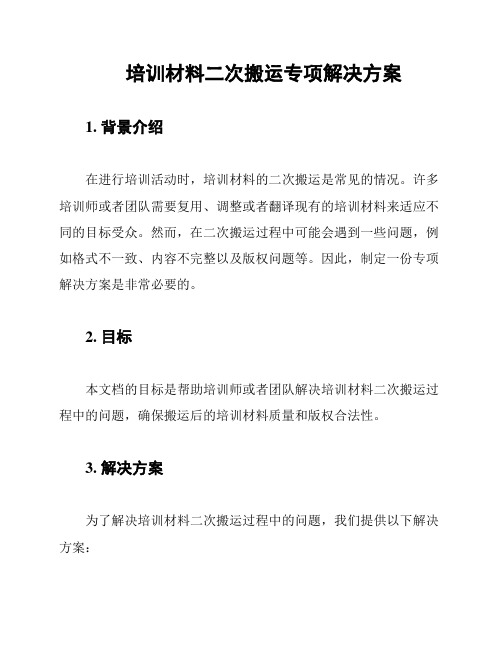 培训材料二次搬运专项解决方案

1. 背景介绍

在进行培训活动时，培训材料的二次搬运是常见的情况。许多培训师或者团队需要复用、调整或者翻译现有的培训材料来适应不同的目标受众。然而，在二次搬运过程中可能会遇到一些问题，例如格式不一致、内容不完整以及版权问题等。因此，制定一份专项解决方案是非常必要的。

2. 目标

本文档的目标是帮助培训师或者团队解决培训材料二次搬运过程中的问题，确保搬运后的培训材料质量和版权合法性。

3. 解决方案

为了解决培训材料二次搬运过程中的问题，我们提供以下解决方案：